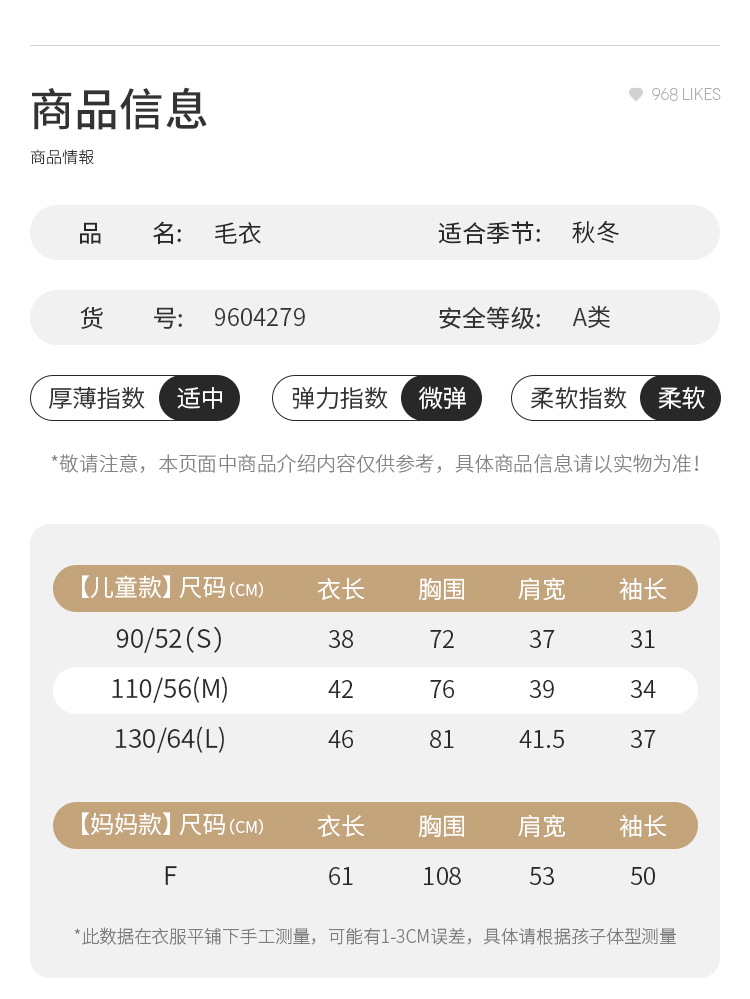 商品信息

968 LIKES

商品情報

品　　名: 毛衣　　适合季节: 秋冬

货　　号: 9604279　　安全等级: A类

厚薄指数 适中　弹力指数 微弹　柔软指数 柔软

*敬请注意，本页面中商品介绍内容仅供参考，具体商品信息请以实物为准!

| 【儿童款】尺码(CM) | 衣长 | 胸围 | 肩宽 | 袖长 |
|---|---|---|---|---|
| 90/52(S) | 38 | 72 | 37 | 31 |
| 110/56(M) | 42 | 76 | 39 | 34 |
| 130/64(L) | 46 | 81 | 41.5 | 37 |

| 【妈妈款】尺码(CM) | 衣长 | 胸围 | 肩宽 | 袖长 |
|---|---|---|---|---|
| F | 61 | 108 | 53 | 50 |

*此数据在衣服平铺下手工测量，可能有1-3CM误差，具体请根据孩子体型测量